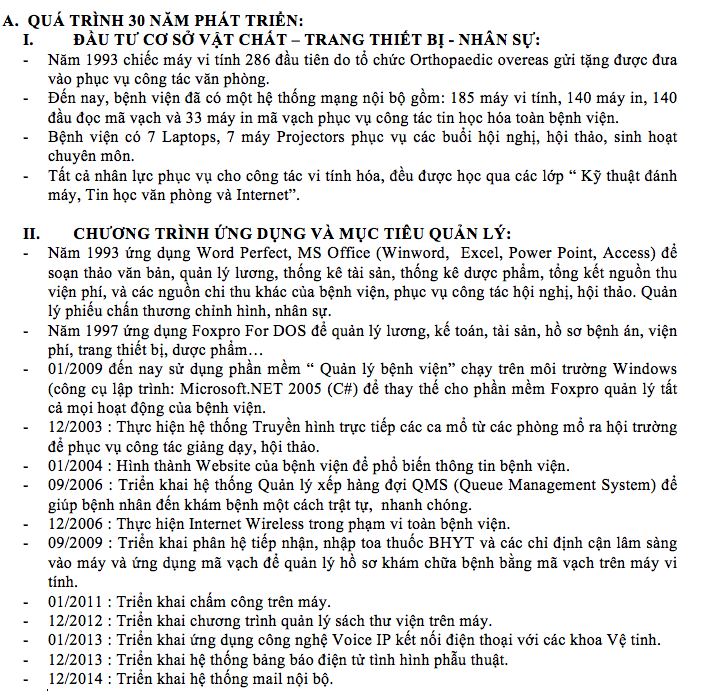 A. QUÁ TRÌNH 30 NĂM PHÁT TRIỂN:
I. ĐẦU TƯ CƠ SỞ VẬT CHẤT – TRANG THIẾT BỊ - NHÂN SỰ:
- Năm 1993 chiếc máy vi tính 286 đầu tiên do tổ chức Orthopaedic overeas gửi tặng được đưa vào phục vụ công tác văn phòng.
- Đến nay, bệnh viện đã có một hệ thống mạng nội bộ gồm: 185 máy vi tính, 140 máy in, 140 đầu đọc mã vạch và 33 máy in mã vạch phục vụ công tác tin học hóa toàn bệnh viện.
- Bệnh viện có 7 Laptops, 7 máy Projectors phục vụ các buổi hội nghị, hội thảo, sinh hoạt chuyên môn.
- Tất cả nhân lực phục vụ cho công tác vi tính hóa, đều được học qua các lớp " Kỹ thuật đánh máy, Tin học văn phòng và Internet".

II. CHƯƠNG TRÌNH ỨNG DỤNG VÀ MỤC TIÊU QUẢN LÝ:
- Năm 1993 ứng dụng Word Perfect, MS Office (Winword, Excel, Power Point, Access) để soạn thảo văn bản, quản lý lương, thống kê tài sản, thống kê dược phẩm, tổng kết nguồn thu viện phí, và các nguồn chi thu khác của bệnh viện, phục vụ công tác hội nghị, hội thảo. Quản lý phiếu chấn thương chỉnh hình, nhân sự.
- Năm 1997 ứng dụng Foxpro For DOS để quản lý lương, kế toán, tài sản, hồ sơ bệnh án, viện phí, trang thiết bị, dược phẩm…
- 01/2009 đến nay sử dụng phần mềm " Quản lý bệnh viện" chạy trên môi trường Windows (công cụ lập trình: Microsoft.NET 2005 (C#) để thay thế cho phần mềm Foxpro quản lý tất cả mọi hoạt động của bệnh viện.
- 12/2003 : Thực hiện hệ thống Truyền hình trực tiếp các ca mổ từ các phòng mổ ra hội trường để phục vụ công tác giảng dạy, hội thảo.
- 01/2004 : Hình thành Website của bệnh viện để phổ biến thông tin bệnh viện.
- 09/2006 : Triển khai hệ thống Quản lý xếp hàng đợi QMS (Queue Management System) để giúp bệnh nhân đến khám bệnh một cách trật tự, nhanh chóng.
- 12/2006 : Thực hiện Internet Wireless trong phạm vi toàn bệnh viện.
- 09/2009 : Triển khai phân hệ tiếp nhận, nhập toa thuốc BHYT và các chỉ định cận lâm sàng vào máy và ứng dụng mã vạch để quản lý hồ sơ khám chữa bệnh bằng mã vạch trên máy vi tính.
- 01/2011 : Triển khai chấm công trên máy.
- 12/2012 : Triển khai chương trình quản lý sách thư viện trên máy.
- 01/2013 : Triển khai ứng dụng công nghệ Voice IP kết nối điện thoại với các khoa Vệ tinh.
- 12/2013 : Triển khai hệ thống bảng báo điện tử tình hình phẫu thuật.
- 12/2014 : Triển khai hệ thống mail nội bộ.